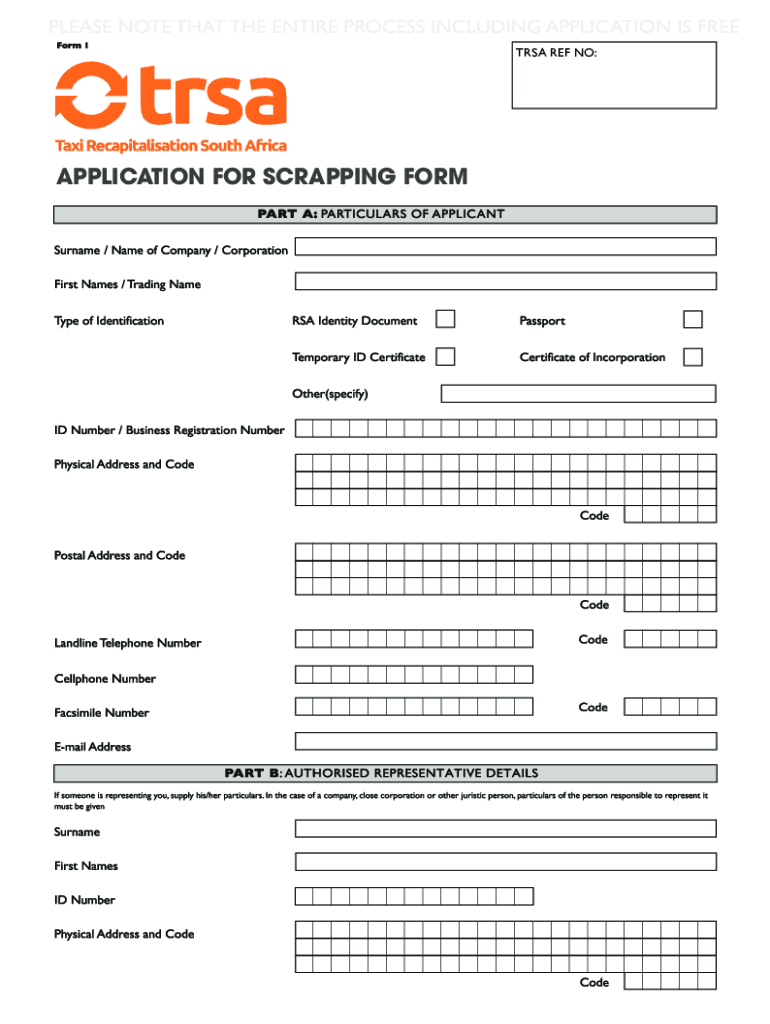 PLEASE NOTE THAT THE ENTIRE PROCESS INCLUDING APPLICATION IS FREE

Form 1

TRSA REF NO:

trsa

Taxi Recapitalisation South Africa

APPLICATION FOR SCRAPPING FORM

PART A: PARTICULARS OF APPLICANT

Surname / Name of Company / Corporation

First Names / Trading Name

Type of Identification

RSA Identity Document

Passport

Temporary ID Certificate

Certificate of Incorporation

Other(specify)

ID Number / Business Registration Number

Physical Address and Code

Code

Postal Address and Code

Code

Landline Telephone Number

Code

Cellphone Number

Facsimile Number

Code

E-mail Address

PART B: AUTHORISED REPRESENTATIVE DETAILS

If someone is representing you, supply his/her particulars. In the case of a company, close corporation or other juristic person, particulars of the person responsible to represent it must be given

Surname

First Names

ID Number

Physical Address and Code

Code